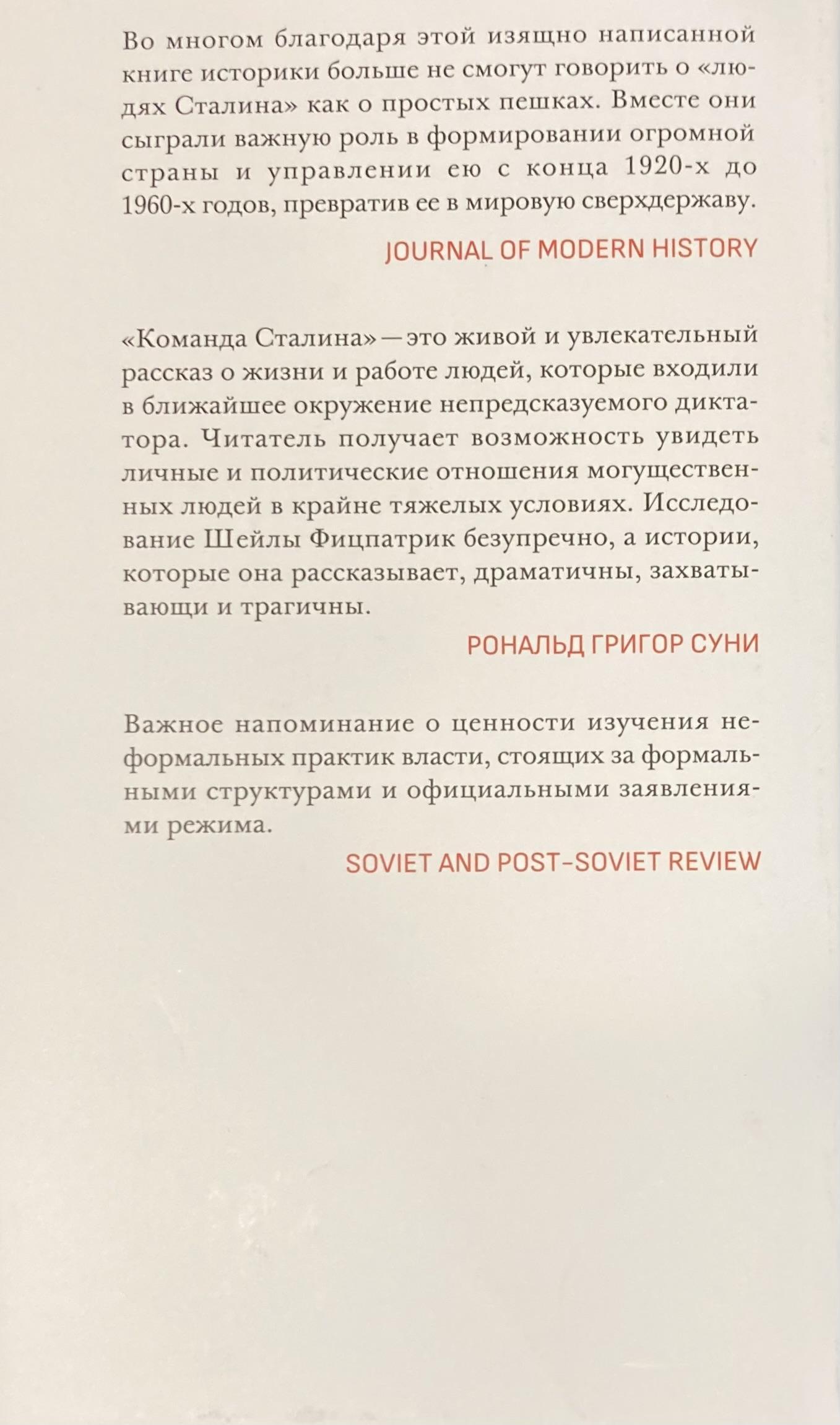 Во многом благодаря этой изящно написанной книге историки больше не смогут говорить о «людях Сталина» как о простых пешках. Вместе они сыграли важную роль в формировании огромной страны и управлении ею с конца 1920-х до 1960-х годов, превратив ее в мировую сверхдержаву.

JOURNAL OF MODERN HISTORY

«Команда Сталина» — это живой и увлекательный рассказ о жизни и работе людей, которые входили в ближайшее окружение непредсказуемого диктатора. Читатель получает возможность увидеть личные и политические отношения могущественных людей в крайне тяжелых условиях. Исследование Шейлы Фицпатрик безупречно, а истории, которые она рассказывает, драматичны, захватывающи и трагичны.

РОНАЛЬД ГРИГОР СУНИ

Важное напоминание о ценности изучения неформальных практик власти, стоящих за формальными структурами и официальными заявлениями режима.

SOVIET AND POST-SOVIET REVIEW